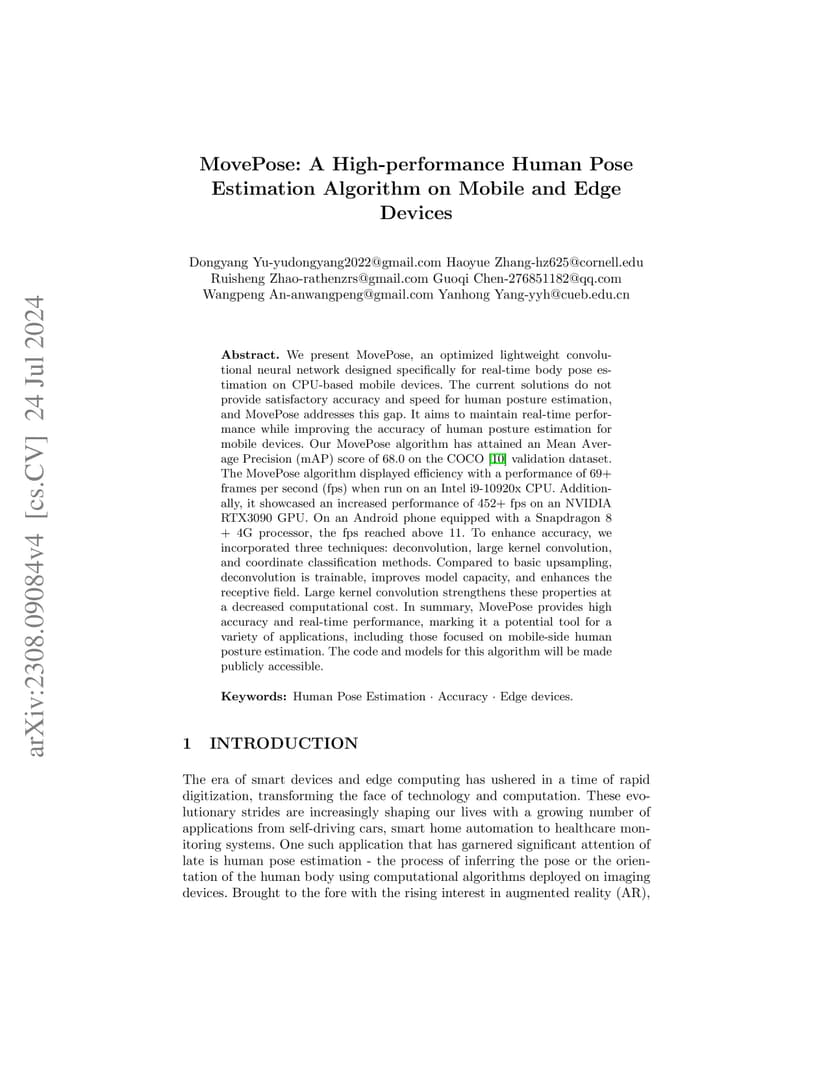 arXiv:2308.09084v4 [cs.CV] 24 Jul 2024

MovePose: A High-performance Human Pose Estimation Algorithm on Mobile and Edge Devices

Dongyang Yu-yudongyang2022@gmail.com Haoyue Zhang-hz625@cornell.edu Ruisheng Zhao-rathenzrs@gmail.com Guoqi Chen-276851182@qq.com Wangpeng An-anwangpeng@gmail.com Yanhong Yang-yyh@cueb.edu.cn

**Abstract.** We present MovePose, an optimized lightweight convolutional neural network designed specifically for real-time body pose estimation on CPU-based mobile devices. The current solutions do not provide satisfactory accuracy and speed for human posture estimation, and MovePose addresses this gap. It aims to maintain real-time performance while improving the accuracy of human posture estimation for mobile devices. Our MovePose algorithm has attained an Mean Average Precision (mAP) score of 68.0 on the COCO [10] validation dataset. The MovePose algorithm displayed efficiency with a performance of 69+ frames per second (fps) when run on an Intel i9-10920x CPU. Additionally, it showcased an increased performance of 452+ fps on an NVIDIA RTX3090 GPU. On an Android phone equipped with a Snapdragon 8 + 4G processor, the fps reached above 11. To enhance accuracy, we incorporated three techniques: deconvolution, large kernel convolution, and coordinate classification methods. Compared to basic upsampling, deconvolution is trainable, improves model capacity, and enhances the receptive field. Large kernel convolution strengthens these properties at a decreased computational cost. In summary, MovePose provides high accuracy and real-time performance, marking it a potential tool for a variety of applications, including those focused on mobile-side human posture estimation. The code and models for this algorithm will be made publicly accessible.

**Keywords:** Human Pose Estimation · Accuracy · Edge devices.

1 INTRODUCTION

The era of smart devices and edge computing has ushered in a time of rapid digitization, transforming the face of technology and computation. These evolutionary strides are increasingly shaping our lives with a growing number of applications from self-driving cars, smart home automation to healthcare monitoring systems. One such application that has garnered significant attention of late is human pose estimation - the process of inferring the pose or the orientation of the human body using computational algorithms deployed on imaging devices. Brought to the fore with the rising interest in augmented reality (AR),